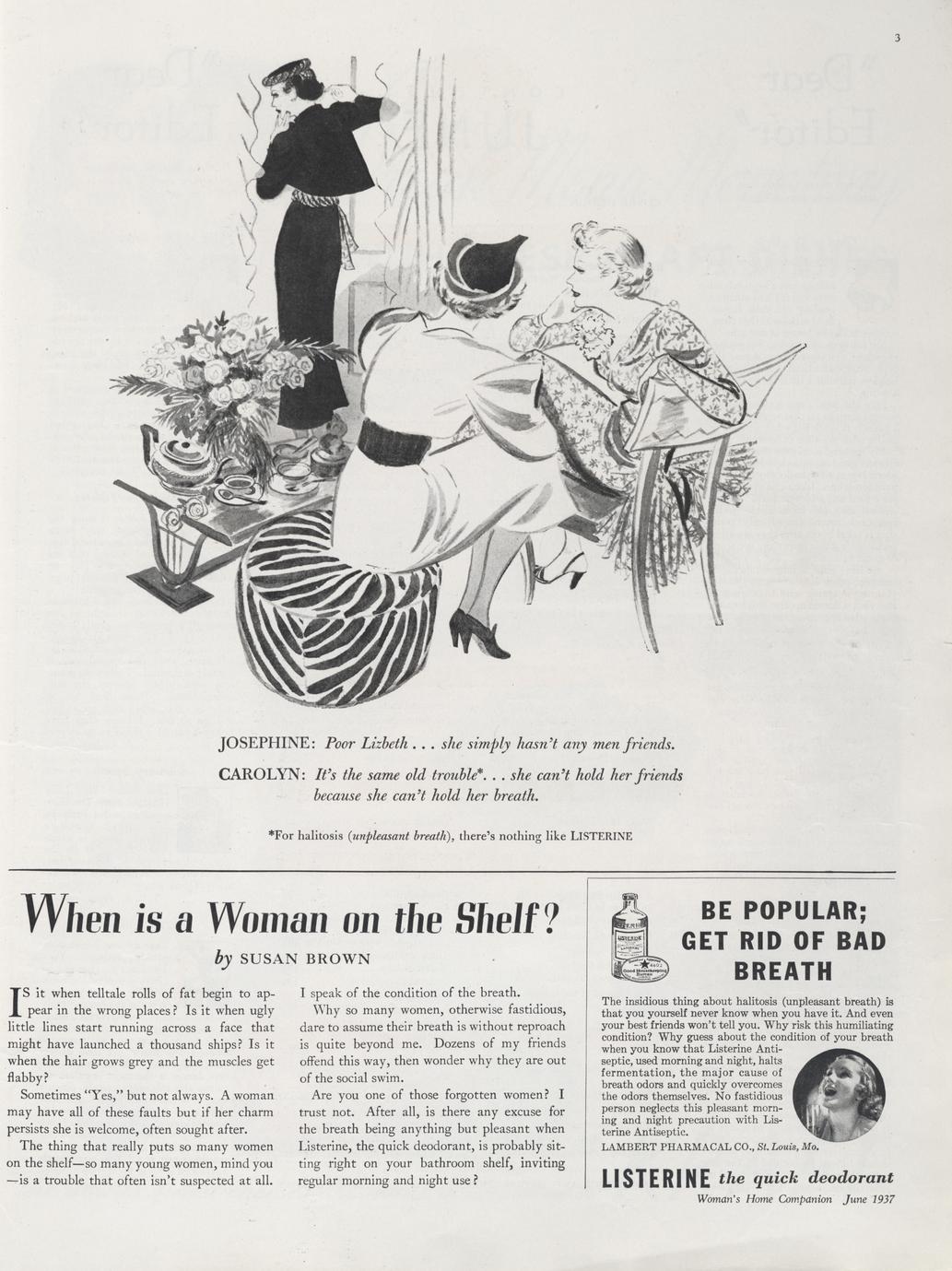 3

JOSEPHINE: Poor Lizbeth . . . she simply hasn't any men friends.

CAROLYN: It's the same old trouble*. . . she can't hold her friends because she can't hold her breath.

*For halitosis (unpleasant breath), there's nothing like LISTERINE

When is a Woman on the Shelf?

by SUSAN BROWN

IS it when telltale rolls of fat begin to appear in the wrong places? Is it when ugly little lines start running across a face that might have launched a thousand ships? Is it when the hair grows grey and the muscles get flabby?

Sometimes "Yes," but not always. A woman may have all of these faults but if her charm persists she is welcome, often sought after.

The thing that really puts so many women on the shelf—so many young women, mind you—is a trouble that often isn't suspected at all. I speak of the condition of the breath.

Why so many women, otherwise fastidious, dare to assume their breath is without reproach is quite beyond me. Dozens of my friends offend this way, then wonder why they are out of the social swim.

Are you one of those forgotten women? I trust not. After all, is there any excuse for the breath being anything but pleasant when Listerine, the quick deodorant, is probably sitting right on your bathroom shelf, inviting regular morning and night use?

BE POPULAR; GET RID OF BAD BREATH

The insidious thing about halitosis (unpleasant breath) is that you yourself never know when you have it. And even your best friends won't tell you. Why risk this humiliating condition? Why guess about the condition of your breath when you know that Listerine Antiseptic, used morning and night, halts fermentation, the major cause of breath odors and quickly overcomes the odors themselves. No fastidious person neglects this pleasant morning and night precaution with Listerine Antiseptic.

LAMBERT PHARMACAL CO., St. Louis, Mo.

LISTERINE the quick deodorant

Woman's Home Companion June 1937